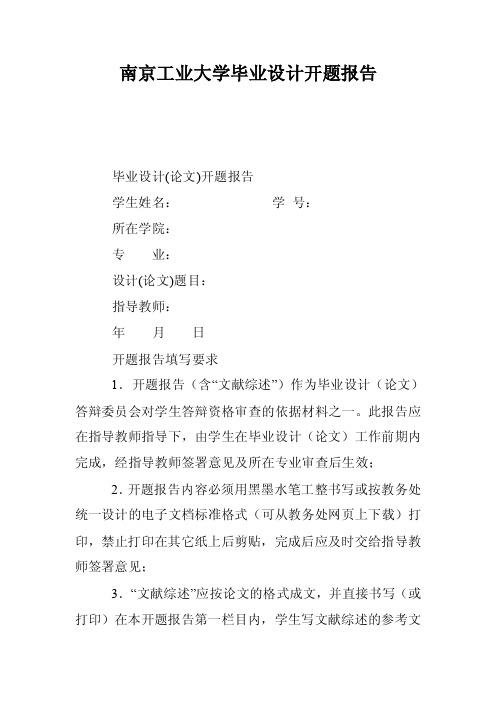 南京工业大学毕业设计开题报告

毕业设计(论文)开题报告

学生姓名：　　　　　　学　号：

所在学院：

专　　业：

设计(论文)题目：

指导教师：

年　　月　　日

开题报告填写要求

1．开题报告（含“文献综述”）作为毕业设计（论文）答辩委员会对学生答辩资格审查的依据材料之一。此报告应在指导教师指导下，由学生在毕业设计（论文）工作前期内完成，经指导教师签署意见及所在专业审查后生效；

2．开题报告内容必须用黑墨水笔工整书写或按教务处统一设计的电子文档标准格式（可从教务处网页上下载）打印，禁止打印在其它纸上后剪贴，完成后应及时交给指导教师签署意见；

3．“文献综述”应按论文的格式成文，并直接书写（或打印）在本开题报告第一栏目内，学生写文献综述的参考文